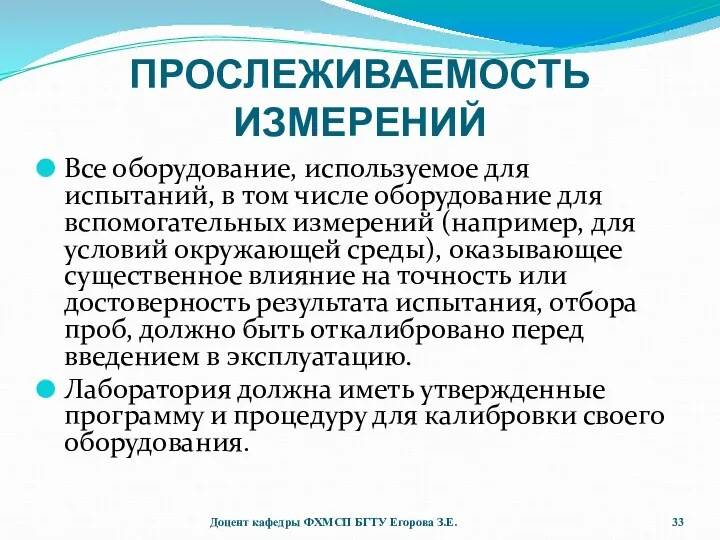 ПРОСЛЕЖИВАЕМОСТЬ ИЗМЕРЕНИЙ

Все оборудование, используемое для испытаний, в том числе оборудование для вспомогательных измерений (например, для условий окружающей среды), оказывающее существенное влияние на точность или достоверность результата испытания, отбора проб, должно быть откалибровано перед введением в эксплуатацию.

Лаборатория должна иметь утвержденные программу и процедуру для калибровки своего оборудования.

Доцент кафедры ФХМСП БГТУ Егорова З.Е.

33